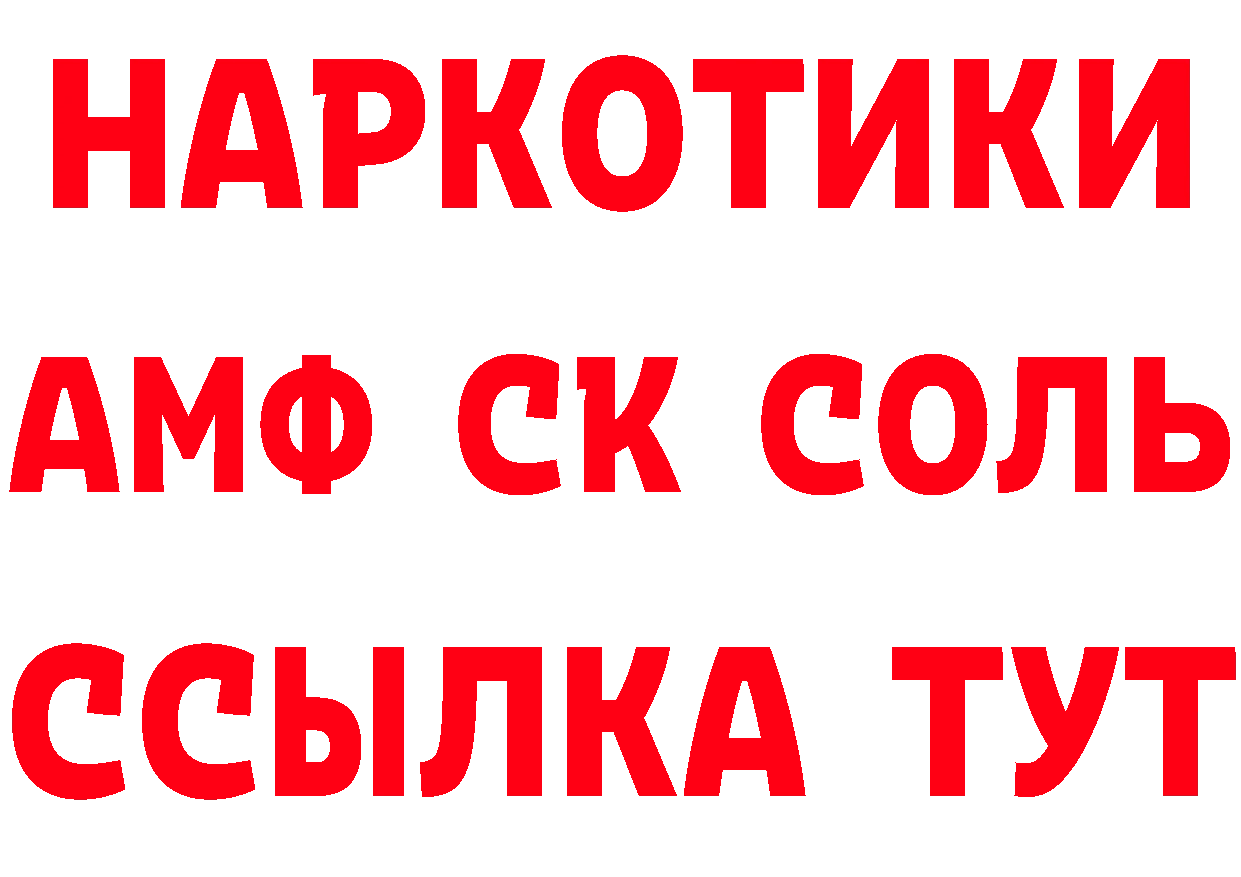 НАРКОТИКИ

АМФ СК СОЛЬ

ССЫЛКА ТУТ